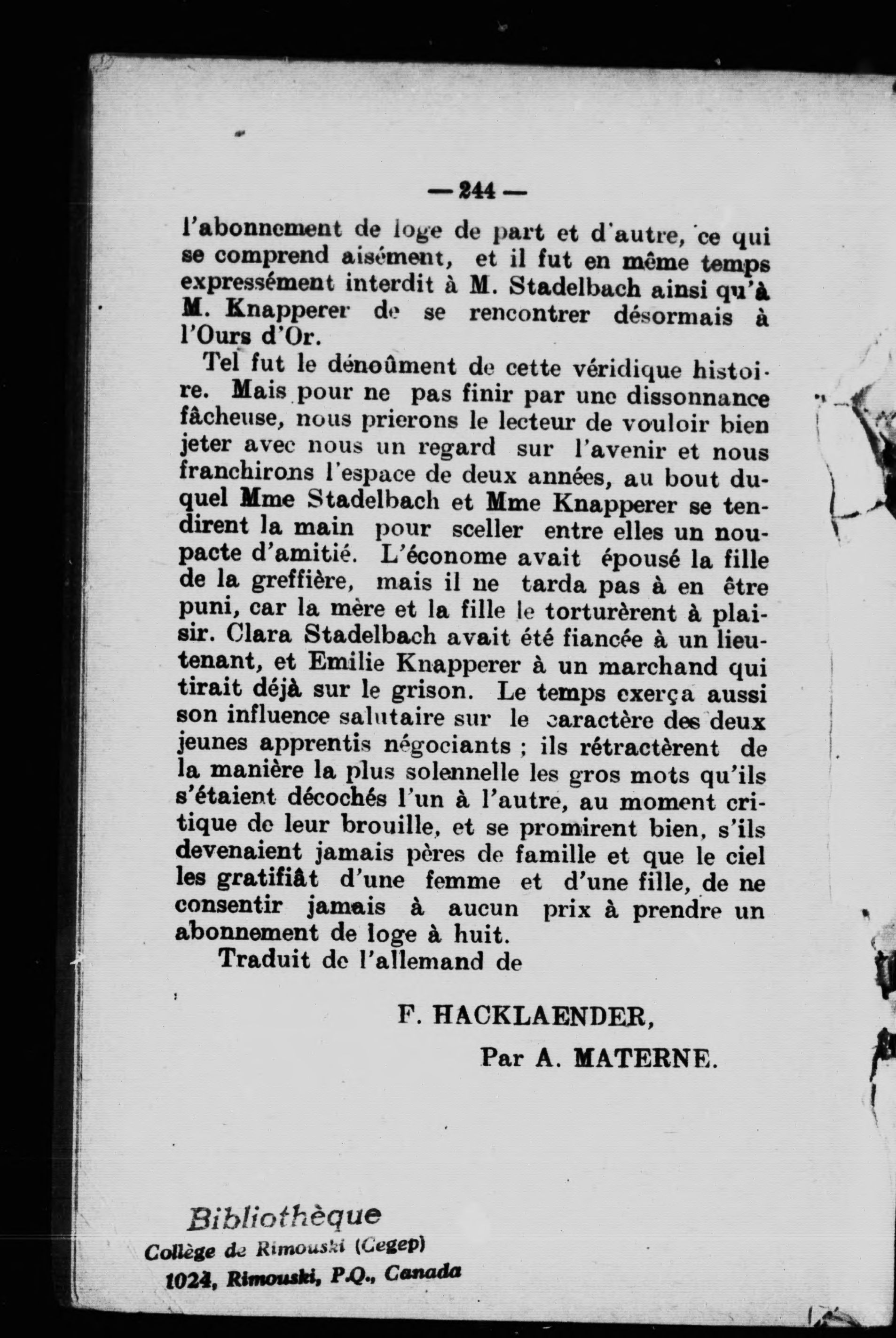 — 244 —

l'abonnement de loge de part et d'autre, ce qui se comprend aisément, et il fut en même temps expressément interdit à M. Stadelbach ainsi qu'à M. Knapperer de se rencontrer désormais à l'Ours d'Or.

Tel fut le dénoûment de cette véridique histoire. Mais pour ne pas finir par une dissonnance fâcheuse, nous prierons le lecteur de vouloir bien jeter avec nous un regard sur l'avenir et nous franchirons l'espace de deux années, au bout duquel Mme Stadelbach et Mme Knapperer se tendirent la main pour sceller entre elles un noupacte d'amitié. L'économe avait épousé la fille de la greffière, mais il ne tarda pas à en être puni, car la mère et la fille le torturèrent à plaisir. Clara Stadelbach avait été fiancée à un lieutenant, et Emilie Knapperer à un marchand qui tirait déjà sur le grison. Le temps exerça aussi son influence salutaire sur le caractère des deux jeunes apprentis négociants ; ils rétractèrent de la manière la plus solennelle les gros mots qu'ils s'étaient décochés l'un à l'autre, au moment critique de leur brouille, et se promirent bien, s'ils devenaient jamais pères de famille et que le ciel les gratifiât d'une femme et d'une fille, de ne consentir jamais à aucun prix à prendre un abonnement de loge à huit.

Traduit de l'allemand de

F. HACKLAENDER,

Par A. MATERNE.

Bibliothèque
Collège de Rimouski (Cegep)
1024, Rimouski, P.Q., Canada